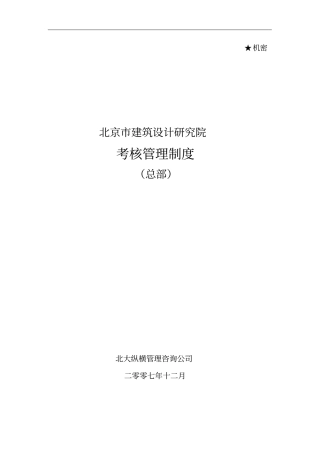 ★机密

北京市建筑设计研究院

考核管理制度

（总部）

北大纵横管理咨询公司

二零零七年十二月